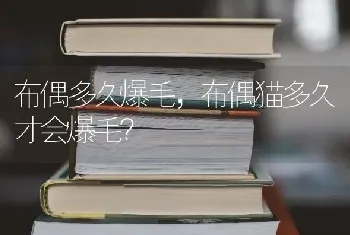 布偶多久爆毛，布偶猫多久才会爆毛?